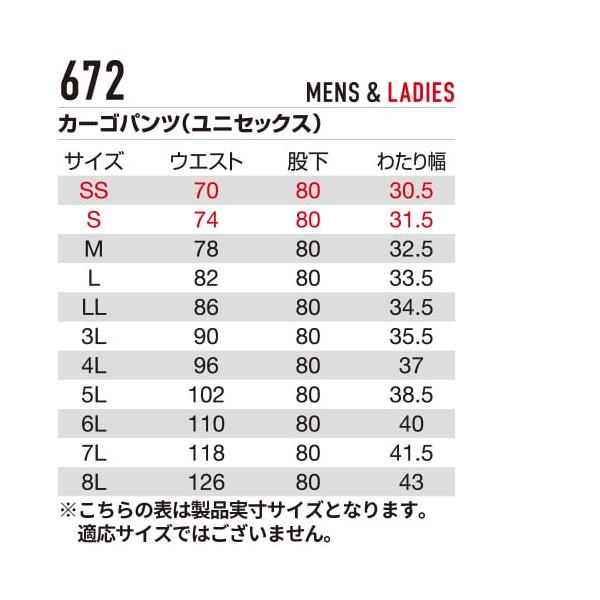 672

MENS & LADIES

カーゴパンツ(ユニセックス)

| サイズ | ウエスト | 股下 | わたり幅 |
|---|---|---|---|
| SS | 70 | 80 | 30.5 |
| S | 74 | 80 | 31.5 |
| M | 78 | 80 | 32.5 |
| L | 82 | 80 | 33.5 |
| LL | 86 | 80 | 34.5 |
| 3L | 90 | 80 | 35.5 |
| 4L | 96 | 80 | 37 |
| 5L | 102 | 80 | 38.5 |
| 6L | 110 | 80 | 40 |
| 7L | 118 | 80 | 41.5 |
| 8L | 126 | 80 | 43 |

※こちらの表は製品実寸サイズとなります。
適応サイズではございません。